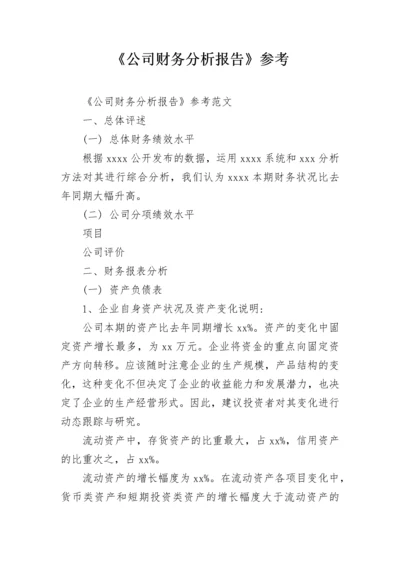 《公司财务分析报告》参考

《公司财务分析报告》参考范文

一、总体评述

(一) 总体财务绩效水平

根据 xxxx 公开发布的数据，运用 xxxx 系统和 xxx 分析方法对其进行综合分析，我们认为 xxxx 本期财务状况比去年同期大幅升高。

(二) 公司分项绩效水平

项目

公司评价

二、财务报表分析

(一) 资产负债表

1、企业自身资产状况及资产变化说明：

公司本期的资产比去年同期增长 xx%。资产的变化中固定资产增长最多，为 xx 万元。企业将资金的重点向固定资产方向转移。应该随时注意企业的生产规模，产品结构的变化，这种变化不但决定了企业的收益能力和发展潜力，也决定了企业的生产经营形式。因此，建议投资者对其变化进行动态跟踪与研究。

流动资产中，存货资产的比重最大，占 xx%，信用资产的比重次之，占 xx%。

流动资产的增长幅度为 xx%。在流动资产各项目变化中，货币类资产和短期投资类资产的增长幅度大于流动资产的